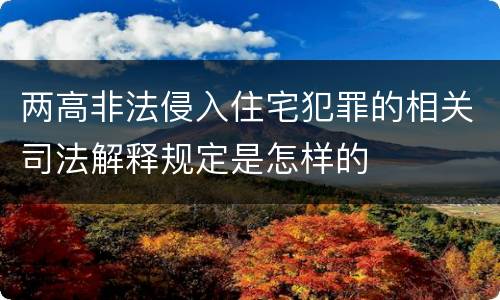 两高非法侵入住宅犯罪的相关司法解释规定是怎样的